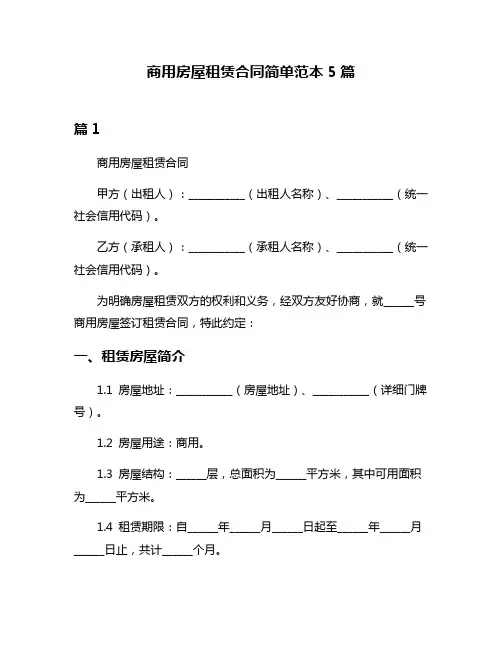 商用房屋租赁合同简单范本 5 篇

篇 1

商用房屋租赁合同

甲方（出租人）：__________（出租人名称）、__________（统一社会信用代码）。

乙方（承租人）：__________（承租人名称）、__________（统一社会信用代码）。

为明确房屋租赁双方的权利和义务，经双方友好协商，就_____号商用房屋签订租赁合同，特此约定：

一、租赁房屋简介

1.1 房屋地址：__________（房屋地址）、__________（详细门牌号）。

1.2 房屋用途：商用。

1.3 房屋结构：_____层，总面积为_____平方米，其中可用面积为_____平方米。

1.4 租赁期限：自_____年_____月_____日起至_____年_____月_____日止，共计_____个月。